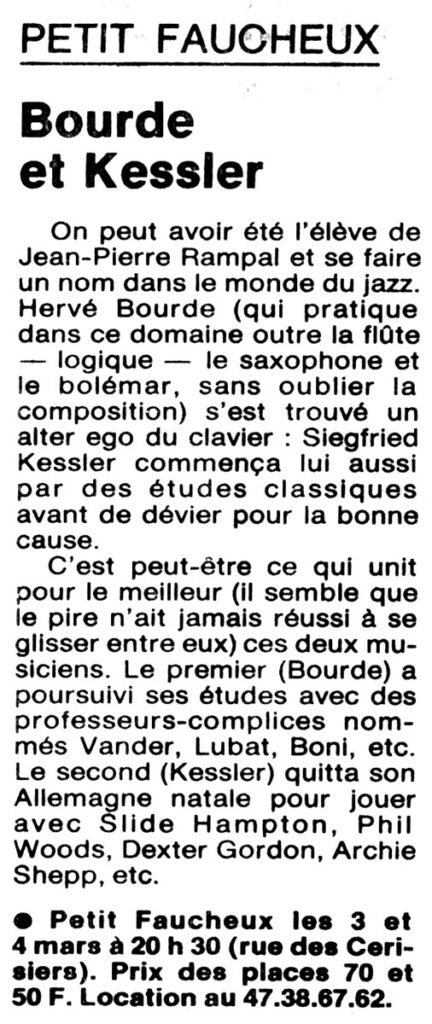 PETIT FAUCHEUX

Bourde et Kessler

On peut avoir été l'élève de Jean-Pierre Rampal et se faire un nom dans le monde du jazz. Hervé Bourde (qui pratique dans ce domaine outre la flûte — logique — le saxophone et le bolémar, sans oublier la composition) s'est trouvé un alter ego du clavier : Siegfried Kessler commença lui aussi par des études classiques avant de dévier pour la bonne cause.

C'est peut-être ce qui unit pour le meilleur (il semble que le pire n'ait jamais réussi à se glisser entre eux) ces deux musiciens. Le premier (Bourde) a poursuivi ses études avec des professeurs-complices nommés Vander, Lubat, Boni, etc. Le second (Kessler) quitta son Allemagne natale pour jouer avec Slide Hampton, Phil Woods, Dexter Gordon, Archie Shepp, etc.

● Petit Faucheux les 3 et 4 mars à 20 h 30 (rue des Cerisiers). Prix des places 70 et 50 F. Location au 47.38.67.62.